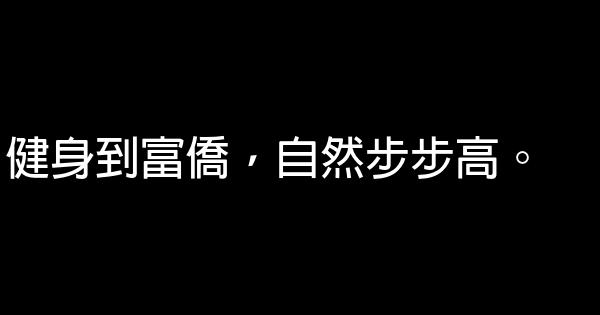 健身到富僑，自然步步高。